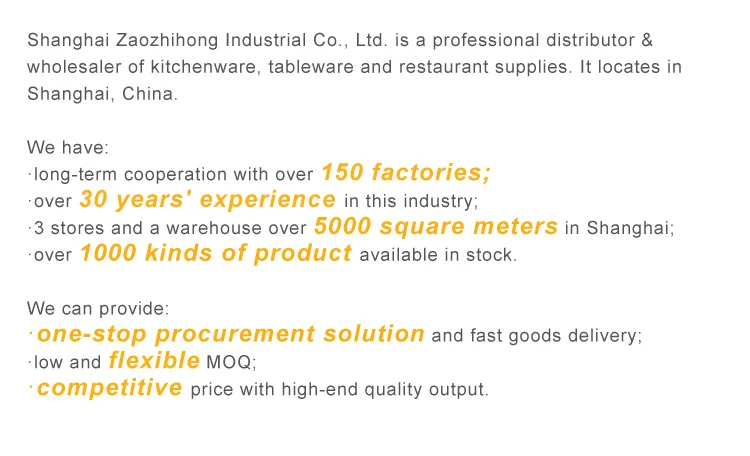 Shanghai Zaozhihong Industrial Co., Ltd. is a professional distributor & wholesaler of kitchenware, tableware and restaurant supplies. It locates in Shanghai, China.

We have:
·long-term cooperation with over 150 factories;
·over 30 years' experience in this industry;
·3 stores and a warehouse over 5000 square meters in Shanghai;
·over 1000 kinds of product available in stock.

We can provide:
·one-stop procurement solution and fast goods delivery;
·low and flexible MOQ;
·competitive price with high-end quality output.